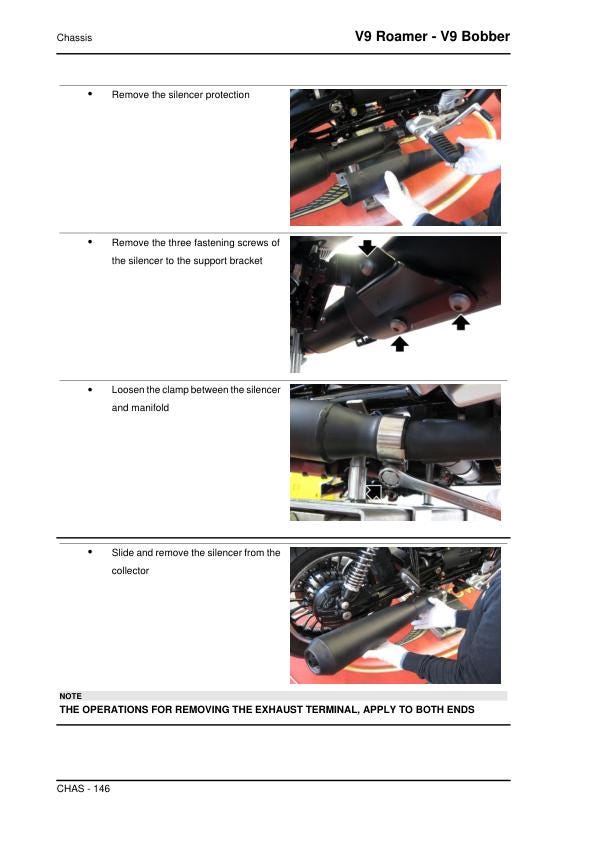 Chassis

V9 Roamer - V9 Bobber

• Remove the silencer protection

• Remove the three fastening screws of the silencer to the support bracket

• Loosen the clamp between the silencer and manifold

• Slide and remove the silencer from the collector

NOTE

THE OPERATIONS FOR REMOVING THE EXHAUST TERMINAL, APPLY TO BOTH ENDS

CHAS - 146